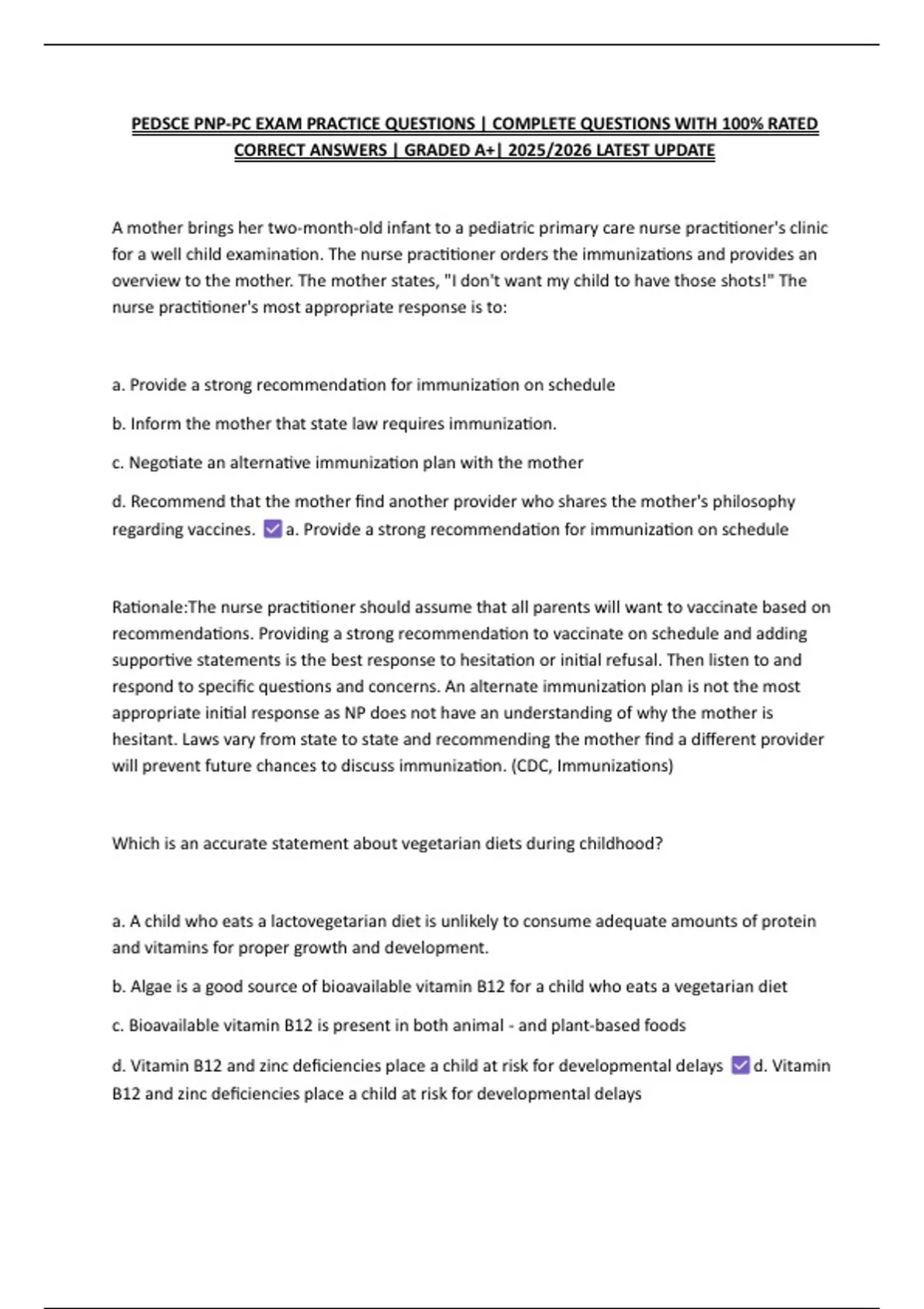 PEDSCE PNP-PC EXAM PRACTICE QUESTIONS | COMPLETE QUESTIONS WITH 100% RATED CORRECT ANSWERS | GRADED A+| 2025/2026 LATEST UPDATE

A mother brings her two-month-old infant to a pediatric primary care nurse practitioner's clinic for a well child examination. The nurse practitioner orders the immunizations and provides an overview to the mother. The mother states, "I don't want my child to have those shots!" The nurse practitioner's most appropriate response is to:

a. Provide a strong recommendation for immunization on schedule

b. Inform the mother that state law requires immunization.

c. Negotiate an alternative immunization plan with the mother

d. Recommend that the mother find another provider who shares the mother's philosophy regarding vaccines. ☑ a. Provide a strong recommendation for immunization on schedule

Rationale:The nurse practitioner should assume that all parents will want to vaccinate based on recommendations. Providing a strong recommendation to vaccinate on schedule and adding supportive statements is the best response to hesitation or initial refusal. Then listen to and respond to specific questions and concerns. An alternate immunization plan is not the most appropriate initial response as NP does not have an understanding of why the mother is hesitant. Laws vary from state to state and recommending the mother find a different provider will prevent future chances to discuss immunization. (CDC, Immunizations)

Which is an accurate statement about vegetarian diets during childhood?

a. A child who eats a lactovegetarian diet is unlikely to consume adequate amounts of protein and vitamins for proper growth and development.

b. Algae is a good source of bioavailable vitamin B12 for a child who eats a vegetarian diet

c. Bioavailable vitamin B12 is present in both animal - and plant-based foods

d. Vitamin B12 and zinc deficiencies place a child at risk for developmental delays ☑ d. Vitamin B12 and zinc deficiencies place a child at risk for developmental delays